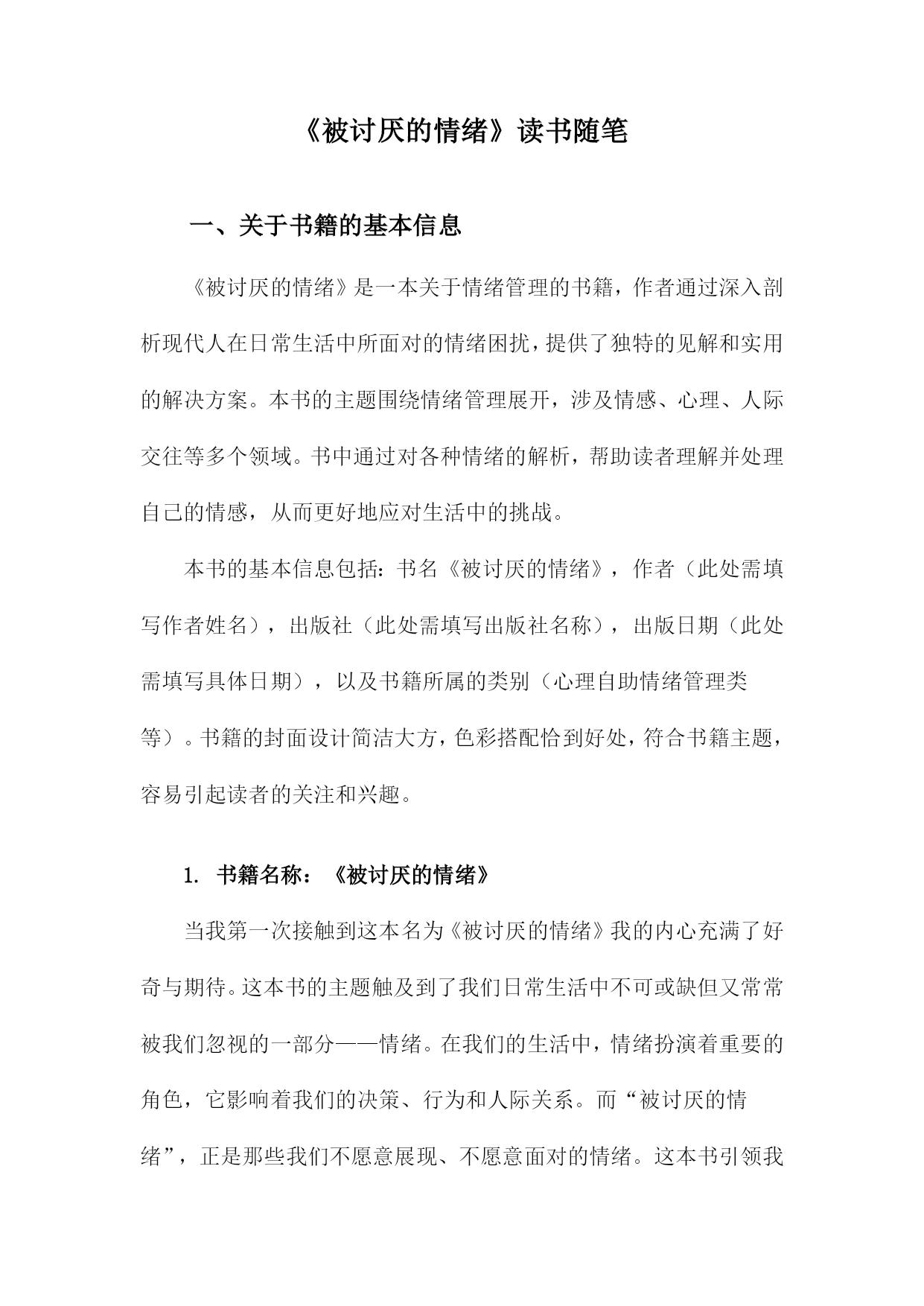 《被讨厌的情绪》读书随笔

一、关于书籍的基本信息

《被讨厌的情绪》是一本关于情绪管理的书籍，作者通过深入剖析现代人在日常生活中所面对的情绪困扰，提供了独特的见解和实用的解决方案。本书的主题围绕情绪管理展开，涉及情感、心理、人际交往等多个领域。书中通过对各种情绪的解析，帮助读者理解并处理自己的情感，从而更好地应对生活中的挑战。

本书的基本信息包括：书名《被讨厌的情绪》，作者（此处需填写作者姓名），出版社（此处需填写出版社名称），出版日期（此处需填写具体日期），以及书籍所属的类别（心理自助情绪管理类等）。书籍的封面设计简洁大方，色彩搭配恰到好处，符合书籍主题，容易引起读者的关注和兴趣。

1. 书籍名称：《被讨厌的情绪》

当我第一次接触到这本名为《被讨厌的情绪》我的内心充满了好奇与期待。这本书的主题触及到了我们日常生活中不可或缺但又常常被我们忽视的一部分——情绪。在我们的生活中，情绪扮演着重要的角色，它影响着我们的决策、行为和人际关系。而“被讨厌的情绪”，正是那些我们不愿意展现、不愿意面对的情绪。这本书引领我